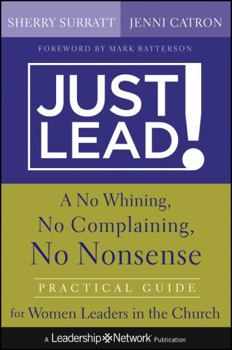 SHERRY SURRATT JENNI CATRON

FOREWORD BY MARK BATTERSON

JUST LEAD!

A No Whining, No Complaining, No Nonsense

PRACTICAL GUIDE

for Women Leaders in the Church

A Leadership Network Publication